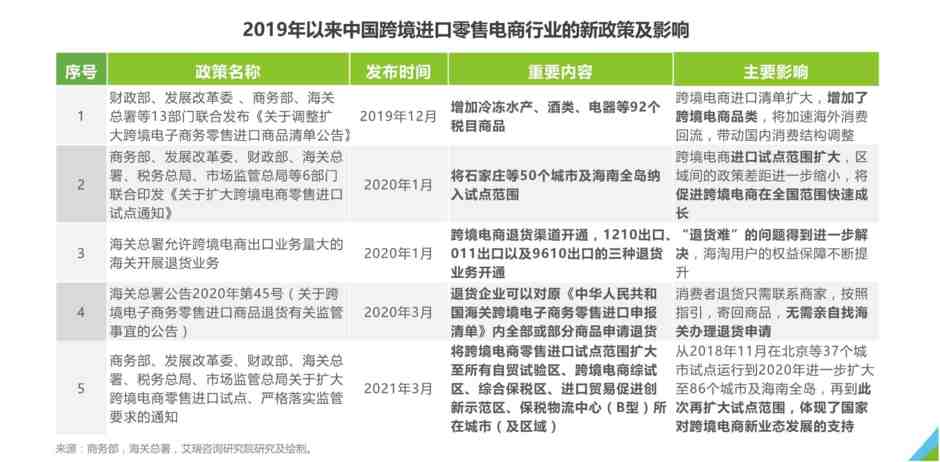 2019年以来中国跨境进口零售电商行业的新政策及影响

| 序号 | 政策名称 | 发布时间 | 重要内容 | 主要影响 |
|---|---|---|---|---|
| 1 | 财政部、发展改革委 、商务部、海关总署等13部门联合发布《关于调整扩大跨境电子商务零售进口商品清单公告》 | 2019年12月 | 增加冷冻水产、酒类、电器等92个税目商品 | 跨境电商进口清单扩大，增加了跨境电商品类，将加速海外消费回流，带动国内消费结构调整 |
| 2 | 商务部、发展改革委、财政部、海关总署、税务总局、市场监管总局等6部门联合印发《关于扩大跨境电商零售进口试点通知》 | 2020年1月 | 将石家庄等50个城市及海南全岛纳入试点范围 | 跨境电商进口试点范围扩大，区域间的政策差距进一步缩小，将促进跨境电商在全国范围快速成长 |
| 3 | 海关总署允许跨境电商出口业务量大的海关开展退货业务 | 2020年1月 | 跨境电商退货渠道开通，1210出口、011出口以及9610出口的三种退货业务开通 | “退货难”的问题得到进一步解决，海淘用户的权益保障不断提升 |
| 4 | 海关总署公告2020年第45号（关于跨境电子商务零售进口商品退货有关监管事宜的公告） | 2020年3月 | 退货企业可以对原《中华人民共和国海关跨境电子商务零售进口申报清单》内全部或部分商品申请退货 | 消费者退货只需联系商家，按照指引，寄回商品，无需亲自找海关办理退货申请 |
| 5 | 商务部、发展改革委、财政部、海关总署、税务总局、市场监管总局关于扩大跨境电商零售进口试点、严格落实监管要求的通知 | 2021年3月 | 将跨境电商零售进口试点范围扩大至所有自贸试验区、跨境电商综试区、综合保税区、进口贸易促进创新示范区、保税物流中心（B型）所在城市（及区域） | 从2018年11月在北京等37个城市试点运行到2020年进一步扩大至86个城市及海南全岛，再到此次再扩大试点范围，体现了国家对跨境电商新业态发展的支持 |

来源：商务部，海关总署，艾瑞咨询研究院研究及绘制。